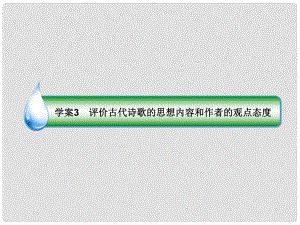 学案3　评价古代诗歌的思想内容和作者的观点态度